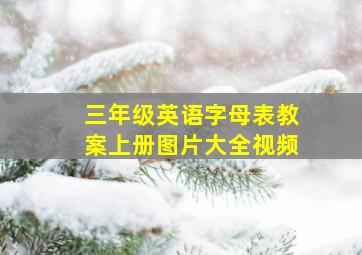 三年级英语字母表教案上册图片大全视频